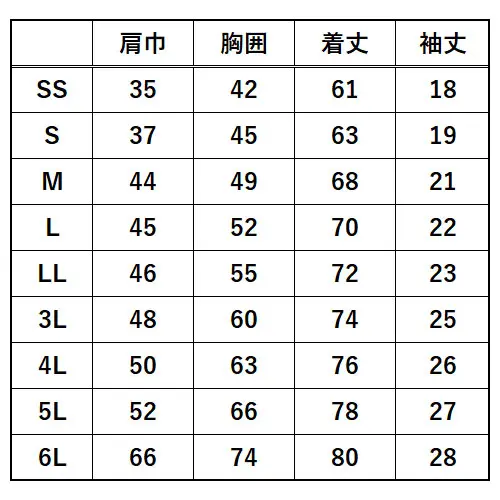 |  | 肩巾 | 胸囲 | 着丈 | 袖丈 |
|---|---|---|---|---|
| SS | 35 | 42 | 61 | 18 |
| S | 37 | 45 | 63 | 19 |
| M | 44 | 49 | 68 | 21 |
| L | 45 | 52 | 70 | 22 |
| LL | 46 | 55 | 72 | 23 |
| 3L | 48 | 60 | 74 | 25 |
| 4L | 50 | 63 | 76 | 26 |
| 5L | 52 | 66 | 78 | 27 |
| 6L | 66 | 74 | 80 | 28 |